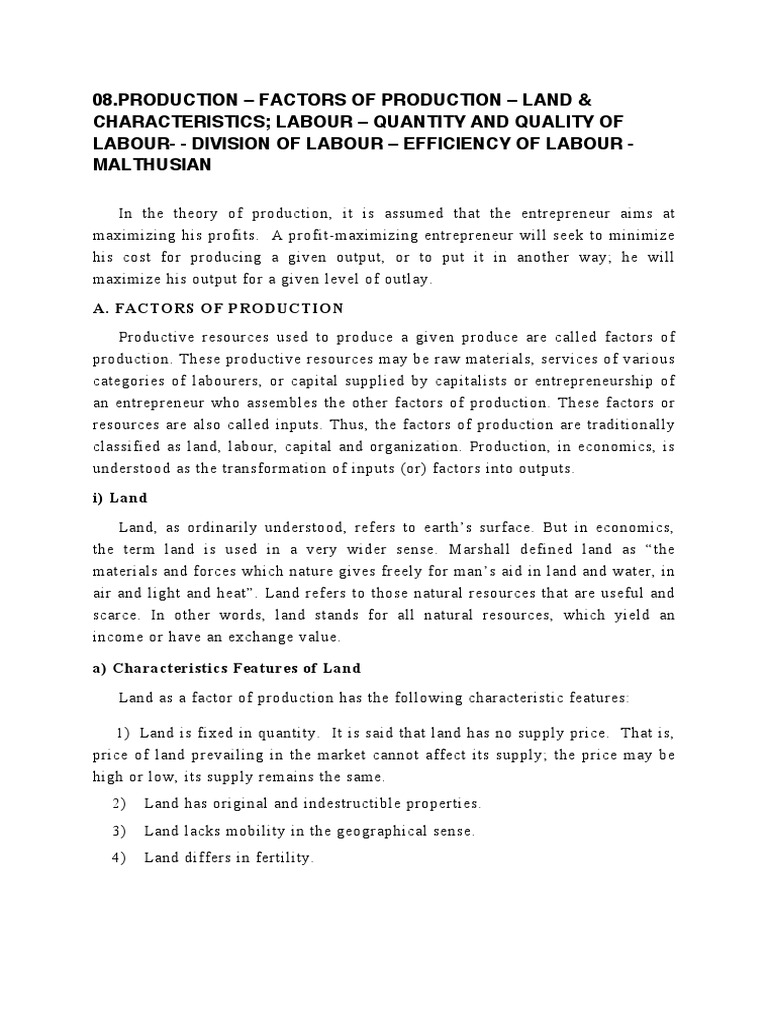 08.PRODUCTION – FACTORS OF PRODUCTION – LAND & CHARACTERISTICS; LABOUR – QUANTITY AND QUALITY OF LABOUR- - DIVISION OF LABOUR – EFFICIENCY OF LABOUR - MALTHUSIAN

In the theory of production, it is assumed that the entrepreneur aims at maximizing his profits. A profit-maximizing entrepreneur will seek to minimize his cost for producing a given output, or to put it in another way; he will maximize his output for a given level of outlay.

A. FACTORS OF PRODUCTION

Productive resources used to produce a given produce are called factors of production. These productive resources may be raw materials, services of various categories of labourers, or capital supplied by capitalists or entrepreneurship of an entrepreneur who assembles the other factors of production. These factors or resources are also called inputs. Thus, the factors of production are traditionally classified as land, labour, capital and organization. Production, in economics, is understood as the transformation of inputs (or) factors into outputs.

i) Land

Land, as ordinarily understood, refers to earth's surface. But in economics, the term land is used in a very wider sense. Marshall defined land as "the materials and forces which nature gives freely for man's aid in land and water, in air and light and heat". Land refers to those natural resources that are useful and scarce. In other words, land stands for all natural resources, which yield an income or have an exchange value.

a) Characteristics Features of Land

Land as a factor of production has the following characteristic features:

1) Land is fixed in quantity. It is said that land has no supply price. That is, price of land prevailing in the market cannot affect its supply; the price may be high or low, its supply remains the same.

2) Land has original and indestructible properties.

3) Land lacks mobility in the geographical sense.

4) Land differs in fertility.